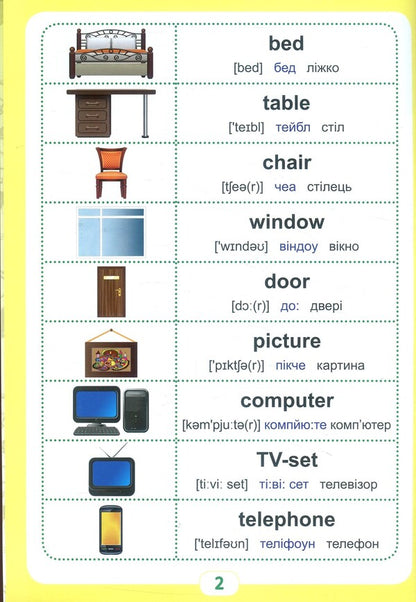 bed
[bed] бед ліжко

table
['teɪbl] тейбл стіл

chair
[tʃeə(r)] чеа стілець

window
['wɪndəʊ] віндоу вікно

door
[dɔ:(r)] до: двері

picture
['pɪktʃə(r)] пікче картина

computer
[kəm'pju:tə(r)] компйю:те комп'ютер

TV-set
[ti:vi: set] ті:ві: сет телевізор

telephone
['telɪfəʊn] теліфоун телефон

2